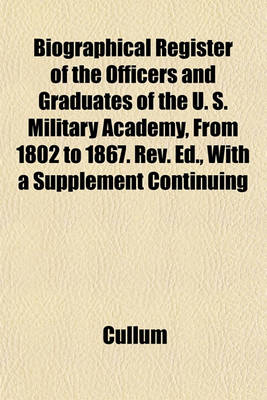 Biographical Register of the Officers and Graduates of the U. S. Military Academy, From 1802 to 1867. Rev. Ed., With a Supplement Continuing

Cullum